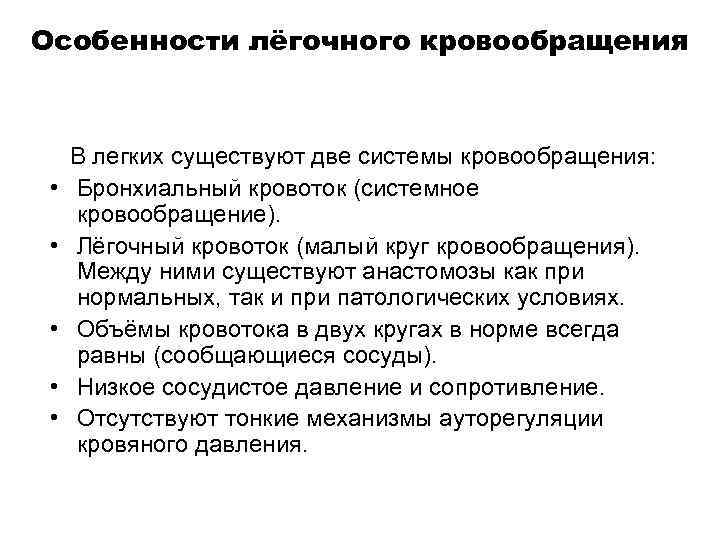 Особенности лёгочного кровообращения

В легких существуют две системы кровообращения:

• Бронхиальный кровоток (системное кровообращение).
• Лёгочный кровоток (малый круг кровообращения). Между ними существуют анастомозы как при нормальных, так и при патологических условиях.
• Объёмы кровотока в двух кругах в норме всегда равны (сообщающиеся сосуды).
• Низкое сосудистое давление и сопротивление.
• Отсутствуют тонкие механизмы ауторегуляции кровяного давления.